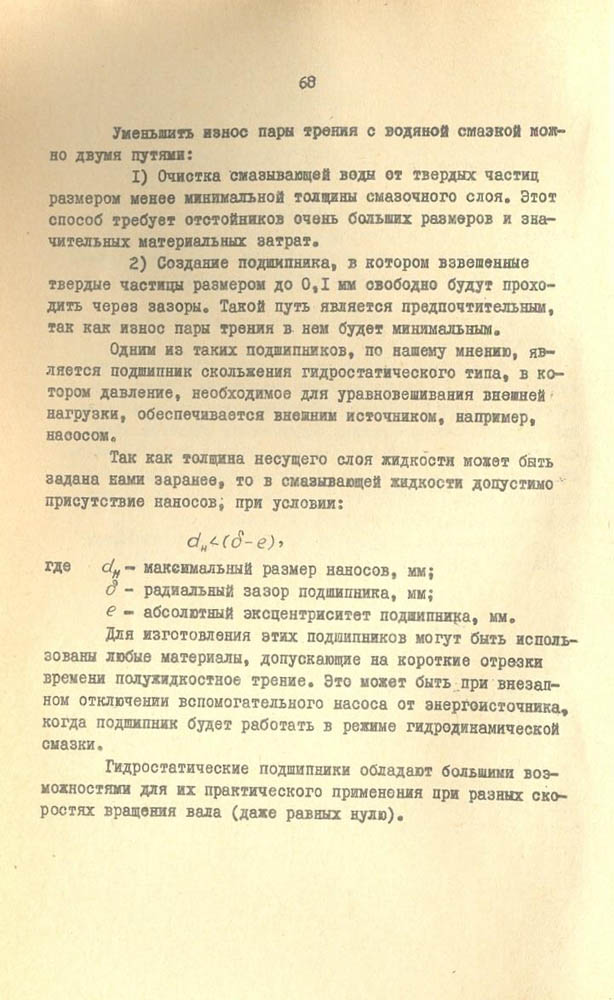 68

Уменьшить износ пары трения с водяной смазкой можно двумя путями:

I) Очистка смазывающей воды от твердых частиц размером менее минимальной толщины смазочного слоя. Этот способ требует отстойников очень больших размеров и значительных материальных затрат.

2) Создание подшипника, в котором взвешенные твердые частицы размером до 0,I мм свободно будут проходить через зазоры. Такой путь является предпочтительным, так как износ пары трения в нем будет минимальным.

Одним из таких подшипников, по нашему мнению, является подшипник скольжения гидростатического типа, в котором давление, необходимое для уравновешивания внешней нагрузки, обеспечивается внешним источником, например, насосом.

Так как толщина несущего слоя жидкости может быть задана нами заранее, то в смазывающей жидкости допустимо присутствие наносов, при условии:

$d_н < (\delta - e)$,

где $d_н$ - максимальный размер наносов, мм;
$\delta$ - радиальный зазор подшипника, мм;
$e$ - абсолютный эксцентриситет подшипника, мм.

Для изготовления этих подшипников могут быть использованы любые материалы, допускающие на короткие отрезки времени полужидкостное трение. Это может быть при внезапном отключении вспомогательного насоса от энергоисточника, когда подшипник будет работать в режиме гидродинамической смазки.

Гидростатические подшипники обладают большими возможностями для их практического применения при разных скоростях вращения вала (даже равных нулю).